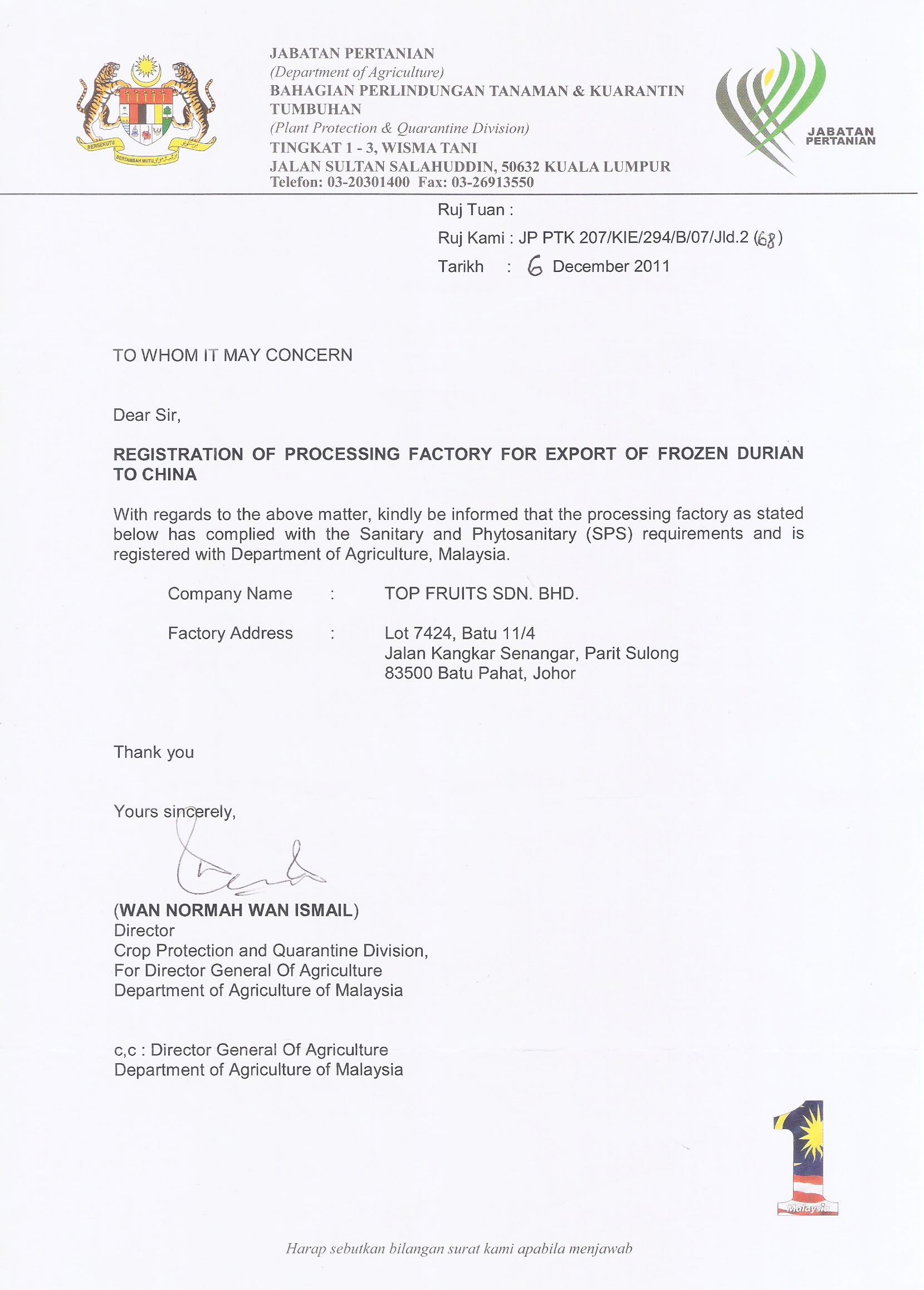 BERSEKUTU BERTAMBAH MUTU

JABATAN PERTANIAN
(Department of Agriculture)
BAHAGIAN PERLINDUNGAN TANAMAN & KUARANTIN TUMBUHAN
(Plant Protection & Quarantine Division)
TINGKAT 1 - 3, WISMA TANI
JALAN SULTAN SALAHUDDIN, 50632 KUALA LUMPUR
Telefon: 03-20301400 Fax: 03-26913550

JABATAN PERTANIAN

Ruj Tuan :
Ruj Kami : JP PTK 207/KIE/294/B/07/Jld.2 (68)
Tarikh : 6 December 2011

TO WHOM IT MAY CONCERN

Dear Sir,

REGISTRATION OF PROCESSING FACTORY FOR EXPORT OF FROZEN DURIAN TO CHINA

With regards to the above matter, kindly be informed that the processing factory as stated below has complied with the Sanitary and Phytosanitary (SPS) requirements and is registered with Department of Agriculture, Malaysia.

Company Name : TOP FRUITS SDN. BHD.

Factory Address : Lot 7424, Batu 11/4
Jalan Kangkar Senangar, Parit Sulong
83500 Batu Pahat, Johor

Thank you

Yours sincerely,

(WAN NORMAH WAN ISMAIL)
Director
Crop Protection and Quarantine Division,
For Director General Of Agriculture
Department of Agriculture of Malaysia

c,c : Director General Of Agriculture
Department of Agriculture of Malaysia

1 Malaysia

Harap sebutkan bilangan surat kami apabila menjawab